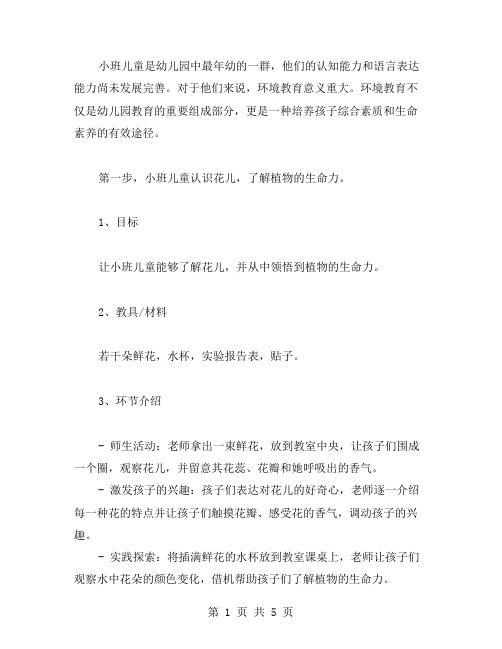 小班儿童是幼儿园中最年幼的一群，他们的认知能力和语言表达能力尚未发展完善。对于他们来说，环境教育意义重大。环境教育不仅是幼儿园教育的重要组成部分，更是一种培养孩子综合素质和生命素养的有效途径。

第一步，小班儿童认识花儿，了解植物的生命力。

1、目标

让小班儿童能够了解花儿，并从中领悟到植物的生命力。

2、教具/材料

若干朵鲜花，水杯，实验报告表，贴子。

3、环节介绍

- 师生活动：老师拿出一束鲜花，放到教室中央，让孩子们围成一个圈，观察花儿，并留意其花蕊、花瓣和她呼吸出的香气。
- 激发孩子的兴趣：孩子们表达对花儿的好奇心，老师逐一介绍每一种花的特点并让孩子们触摸花瓣、感受花的香气，调动孩子的兴趣。
- 实践探索：将插满鲜花的水杯放到教室课桌上，老师让孩子们观察水中花朵的颜色变化，借机帮助孩子们了解植物的生命力。

第 1 页 共 5 页